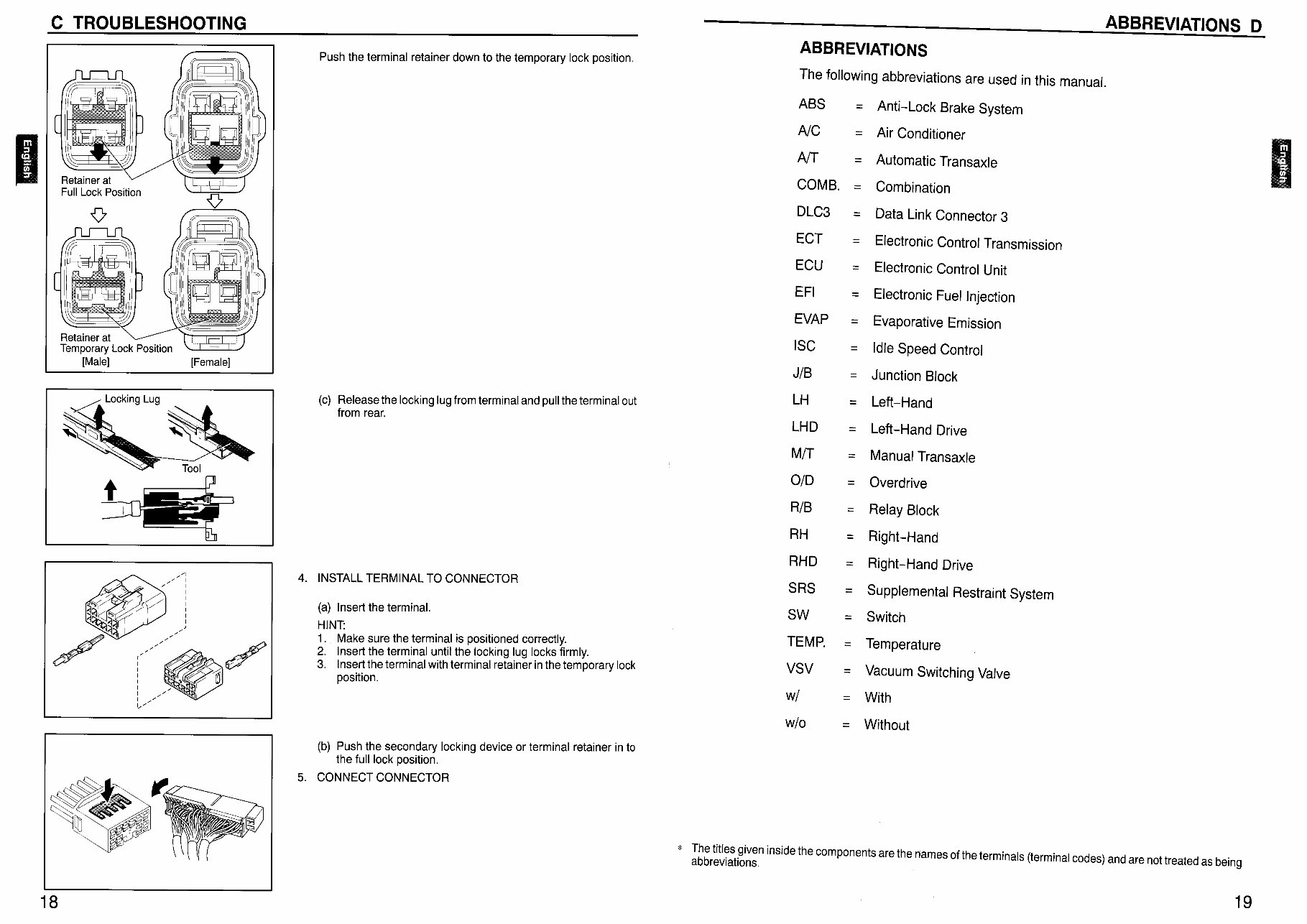 C TROUBLESHOOTING

English

Retainer at Full Lock Position

Retainer at Temporary Lock Position
[Male] [Female]

Push the terminal retainer down to the temporary lock position.

Locking Lug

Tool

(c) Release the locking lug from terminal and pull the terminal out from rear.

4. INSTALL TERMINAL TO CONNECTOR

(a) Insert the terminal.
HINT:
1. Make sure the terminal is positioned correctly.
2. Insert the terminal until the locking lug locks firmly.
3. Insert the terminal with terminal retainer in the temporary lock position.

(b) Push the secondary locking device or terminal retainer in to the full lock position.
5. CONNECT CONNECTOR

18

ABBREVIATIONS D

English

ABBREVIATIONS

The following abbreviations are used in this manual.

ABS = Anti-Lock Brake System
A/C = Air Conditioner
A/T = Automatic Transaxle
COMB. = Combination
DLC3 = Data Link Connector 3
ECT = Electronic Control Transmission
ECU = Electronic Control Unit
EFI = Electronic Fuel Injection
EVAP = Evaporative Emission
ISC = Idle Speed Control
J/B = Junction Block
LH = Left-Hand
LHD = Left-Hand Drive
M/T = Manual Transaxle
O/D = Overdrive
R/B = Relay Block
RH = Right-Hand
RHD = Right-Hand Drive
SRS = Supplemental Restraint System
SW = Switch
TEMP. = Temperature
VSV = Vacuum Switching Valve
w/ = With
w/o = Without

* The titles given inside the components are the names of the terminals (terminal codes) and are not treated as being abbreviations.

19